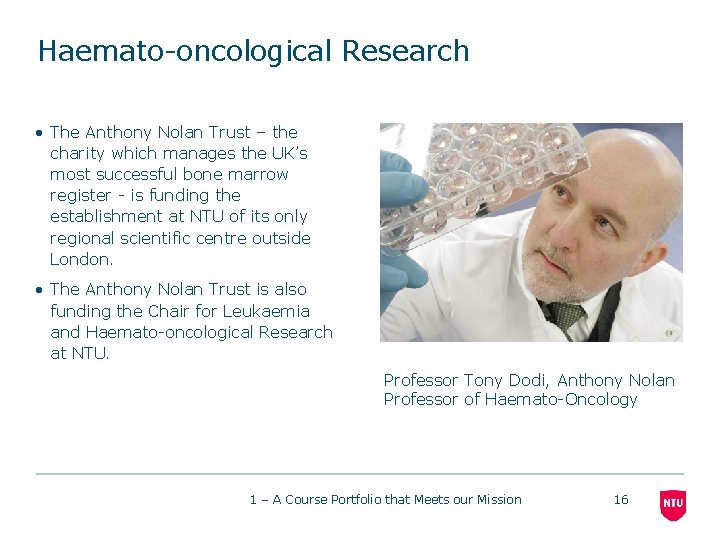 Haemato-oncological Research

• The Anthony Nolan Trust – the charity which manages the UK's most successful bone marrow register - is funding the establishment at NTU of its only regional scientific centre outside London.

• The Anthony Nolan Trust is also funding the Chair for Leukaemia and Haemato-oncological Research at NTU.

Professor Tony Dodi, Anthony Nolan Professor of Haemato-Oncology

1 – A Course Portfolio that Meets our Mission

16

NTU